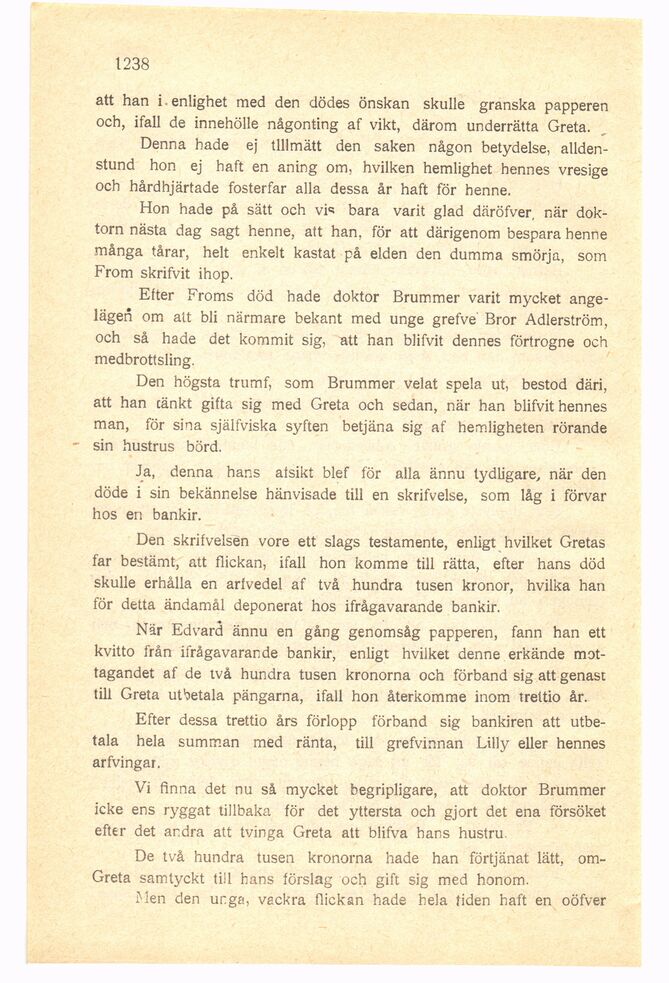 1238

att han i enlighet med den dödes önskan skulle granska papperen och, ifall de innehölle någonting af vikt, därom underrätta Greta.

Denna hade ej tillmätt den saken någon betydelse, alldenstund hon ej haft en aning om, hvilken hemlighet hennes vresige och hårdhjärtade fosterfar alla dessa år haft för henne.

Hon hade på sätt och vis bara varit glad däröfver, när doktorn nästa dag sagt henne, att han, för att därigenom bespara henne många tårar, helt enkelt kastat på elden den dumma smörja, som From skrifvit ihop.

Efter Froms död hade doktor Brummer varit mycket angelägen om att bli närmare bekant med unge grefve Bror Adlerström, och så hade det kommit sig, att han blifvit dennes förtrogne och medbrottsling.

Den högsta trumf, som Brummer velat spela ut, bestod däri, att han tänkt gifta sig med Greta och sedan, när han blifvit hennes man, för sina själfviska syften betjäna sig af hemligheten rörande sin hustrus börd.

Ja, denna hans afsikt blef för alla ännu tydligare, när den döde i sin bekännelse hänvisade till en skrifvelse, som låg i förvar hos en bankir.

Den skrifvelsen vore ett slags testamente, enligt hvilket Gretas far bestämt, att flickan, ifall hon komme till rätta, efter hans död skulle erhålla en arfvedel af två hundra tusen kronor, hvilka han för detta ändamål deponerat hos ifrågavarande bankir.

När Edvard ännu en gång genomsåg papperen, fann han ett kvitto från ifrågavarande bankir, enligt hvilket denne erkände mottagandet af de två hundra tusen kronorna och förband sig att genast till Greta utbetala pängarna, ifall hon återkomme inom trettio år.

Efter dessa trettio års förlopp förband sig bankiren att utbetala hela summan med ränta, till grefvinnan Lilly eller hennes arfvingar.

Vi finna det nu så mycket begripligare, att doktor Brummer icke ens ryggat tillbaka för det yttersta och gjort det ena försöket efter det andra att tvinga Greta att blifva hans hustru.

De två hundra tusen kronorna hade han förtjänat lätt, om Greta samtyckt till hans förslag och gift sig med honom.

Men den unga, vackra flickan hade hela tiden haft en oöfver